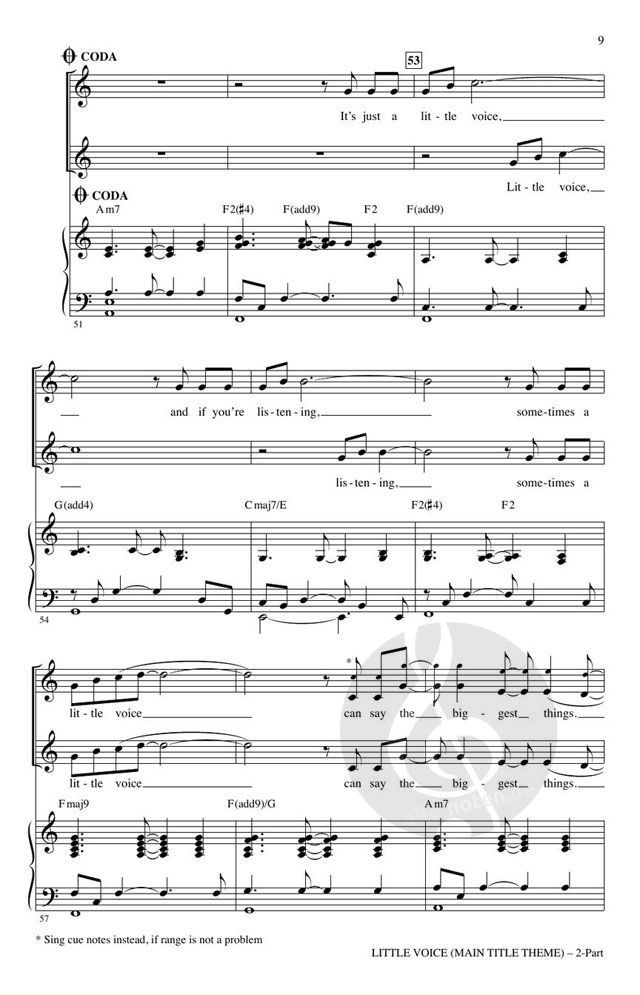 9

CODA

53

It's just a lit - tle voice,

Lit - tle voice,

CODA

Am7 F2(♯4) F(add9) F2 F(add9)

51

and if you're lis - ten - ing,

some - times a

lis - ten - ing,

some - times a

G(add4) Cmaj7/E F2(♯4) F2

54

lit - tle voice

can say the big - gest things.

lit - tle voice

can say the big - gest things.

Fmaj9 F(add9)/G Am7

57

* Sing cue notes instead, if range is not a problem

LITTLE VOICE (MAIN TITLE THEME) – 2-Part